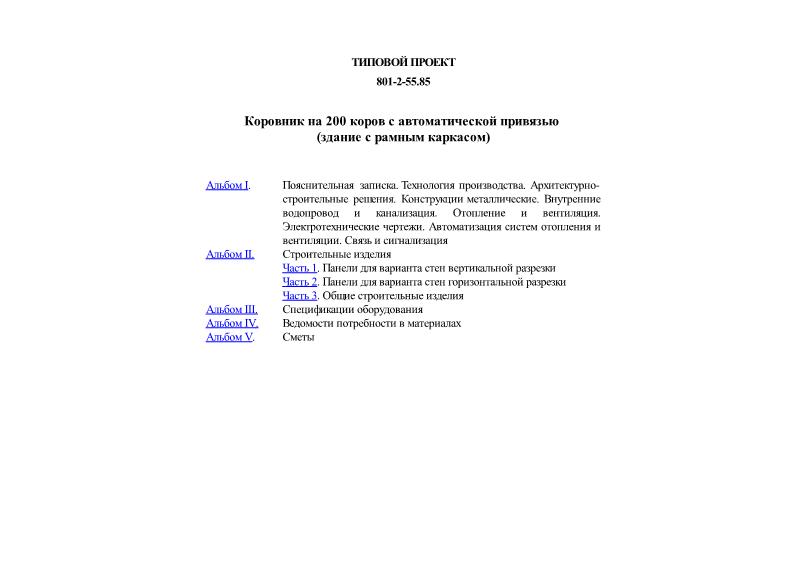 ТИПОВОЙ ПРОЕКТ

801-2-55.85

Коровник на 200 коров с автоматической привязью
(здание с рамным каркасом)

| | |
|---|---|
| Альбом I. | Пояснительная записка. Технология производства. Архитектурно-строительные решения. Конструкции металлические. Внутренние водопровод и канализация. Отопление и вентиляция. Электротехнические чертежи. Автоматизация систем отопления и вентиляции. Связь и сигнализация |
| Альбом II. | Строительные изделия |
| | Часть 1. Панели для варианта стен вертикальной разрезки |
| | Часть 2. Панели для варианта стен горизонтальной разрезки |
| | Часть 3. Общие строительные изделия |
| Альбом III. | Спецификации оборудования |
| Альбом IV. | Ведомости потребности в материалах |
| Альбом V. | Сметы |